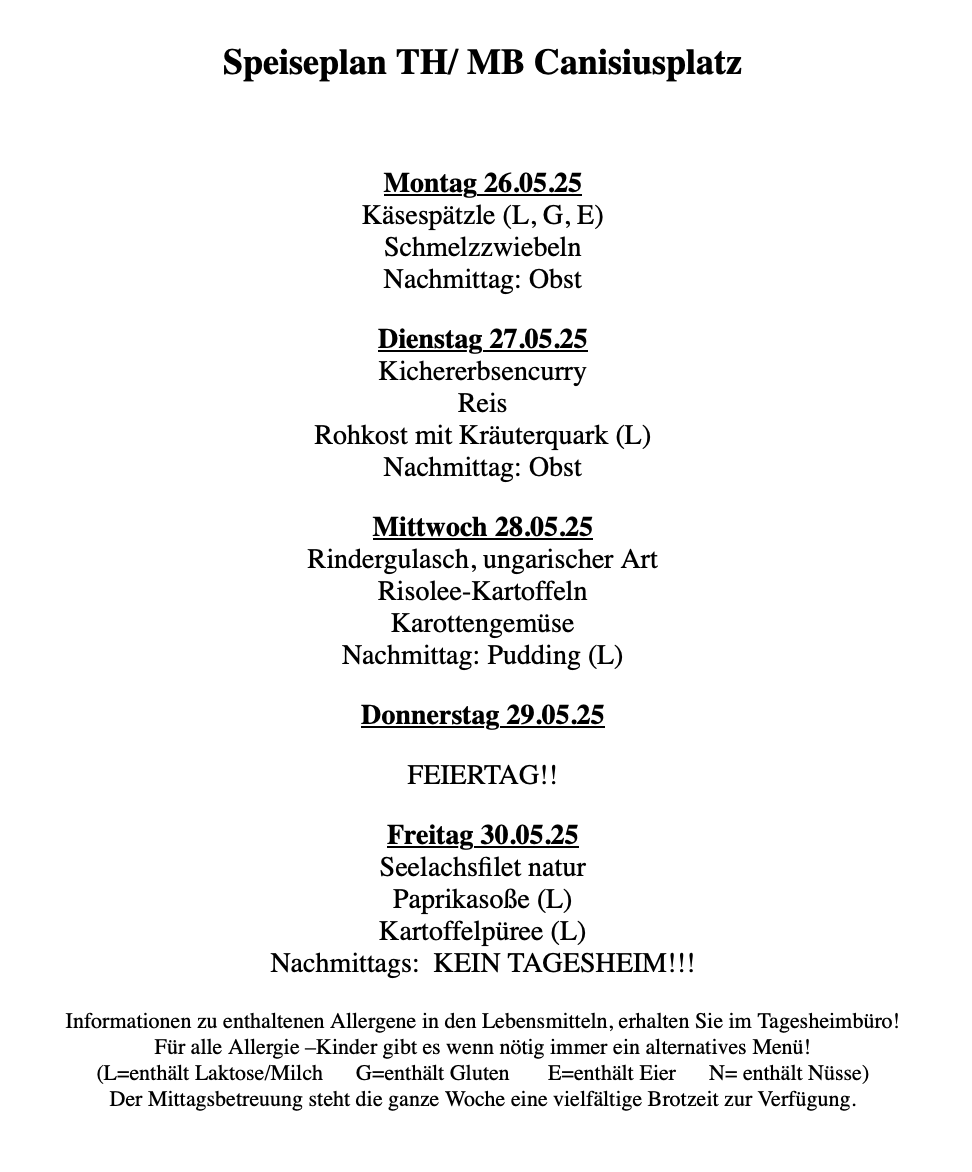 Speiseplan TH/ MB Canisiusplatz

Montag 26.05.25
Käsespätzle (L, G, E)
Schmelzzwiebeln
Nachmittag: Obst

Dienstag 27.05.25
Kichererbsencurry
Reis
Rohkost mit Kräuterquark (L)
Nachmittag: Obst

Mittwoch 28.05.25
Rindergulasch, ungarischer Art
Risolee-Kartoffeln
Karottengemüse
Nachmittag: Pudding (L)

Donnerstag 29.05.25

FEIERTAG!!

Freitag 30.05.25
Seelachsfilet natur
Paprikasoße (L)
Kartoffelpüree (L)
Nachmittags: KEIN TAGESHEIM!!!

Informationen zu enthaltenen Allergene in den Lebensmitteln, erhalten Sie im Tagesheimbüro!
Für alle Allergie –Kinder gibt es wenn nötig immer ein alternatives Menü!
(L=enthält Laktose/Milch G=enthält Gluten E=enthält Eier N= enthält Nüsse)
Der Mittagsbetreuung steht die ganze Woche eine vielfältige Brotzeit zur Verfügung.